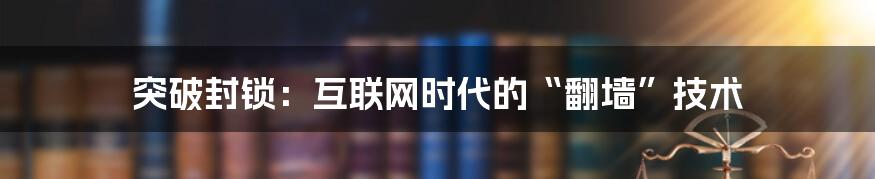 突破封锁：互联网时代的“翻墙”技术